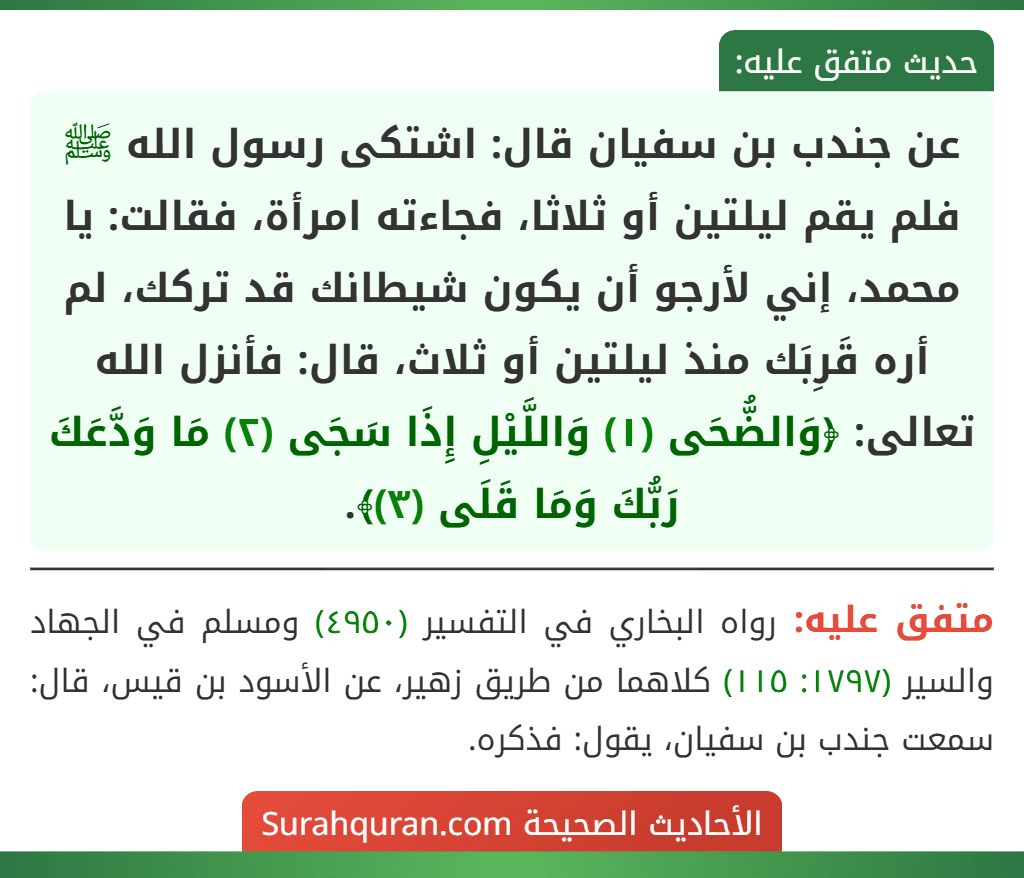 حديث متفق عليه:

عن جندب بن سفيان قال: اشتكى رسول الله ﷺ فلم يقم ليلتين أو ثلاثا، فجاءته امرأة، فقالت: يا محمد، إني لأرجو أن يكون شيطانك قد تركك، لم أره قَرِبَك منذ ليلتين أو ثلاث، قال: فأنزل الله تعالى: ﴿وَالضُّحَى (١) وَاللَّيْلِ إِذَا سَجَى (٢) مَا وَدَّعَكَ رَبُّكَ وَمَا قَلَى (٣)﴾.

متفق عليه: رواه البخاري في التفسير (٤٩٥٠) ومسلم في الجهاد والسير (١٧٩٧: ١١٥) كلاهما من طريق زهير، عن الأسود بن قيس، قال: سمعت جندب بن سفيان، يقول: فذكره.

الأحاديث الصحيحة Surahquran.com